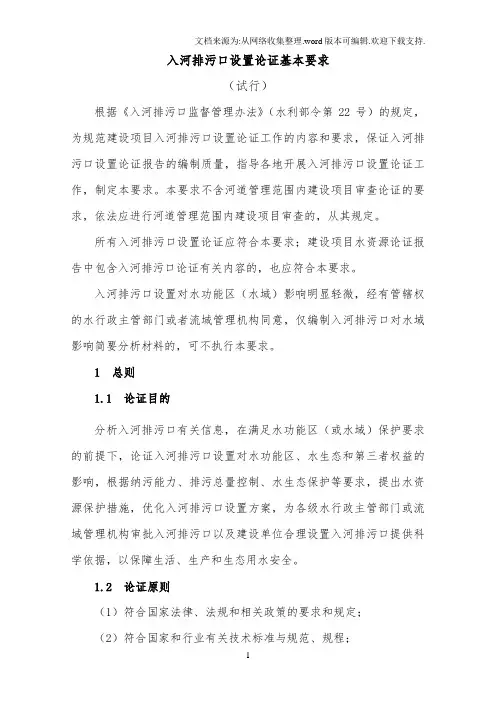 文档来源为:从网络收集整理.word版本可编辑.欢迎下载支持.

入河排污口设置论证基本要求

（试行）

根据《入河排污口监督管理办法》（水利部令第 22 号）的规定，为规范建设项目入河排污口设置论证工作的内容和要求，保证入河排污口设置论证报告的编制质量，指导各地开展入河排污口设置论证工作，制定本要求。本要求不含河道管理范围内建设项目审查论证的要求，依法应进行河道管理范围内建设项目审查的，从其规定。

所有入河排污口设置论证应符合本要求；建设项目水资源论证报告中包含入河排污口论证有关内容的，也应符合本要求。

入河排污口设置对水功能区（水域）影响明显轻微，经有管辖权的水行政主管部门或者流域管理机构同意，仅编制入河排污口对水域影响简要分析材料的，可不执行本要求。

1 总则

1.1 论证目的

分析入河排污口有关信息，在满足水功能区（或水域）保护要求的前提下，论证入河排污口设置对水功能区、水生态和第三者权益的影响，根据纳污能力、排污总量控制、水生态保护等要求，提出水资源保护措施，优化入河排污口设置方案，为各级水行政主管部门或流域管理机构审批入河排污口以及建设单位合理设置入河排污口提供科学依据，以保障生活、生产和生态用水安全。

1.2 论证原则

（1）符合国家法律、法规和相关政策的要求和规定；

（2）符合国家和行业有关技术标准与规范、规程；

1